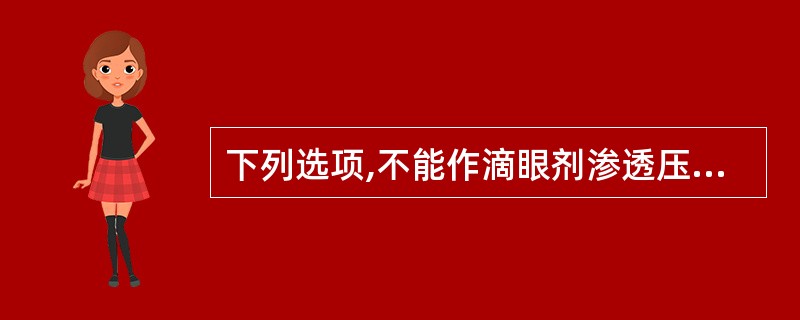 下列选项,不能作滴眼剂渗透压...